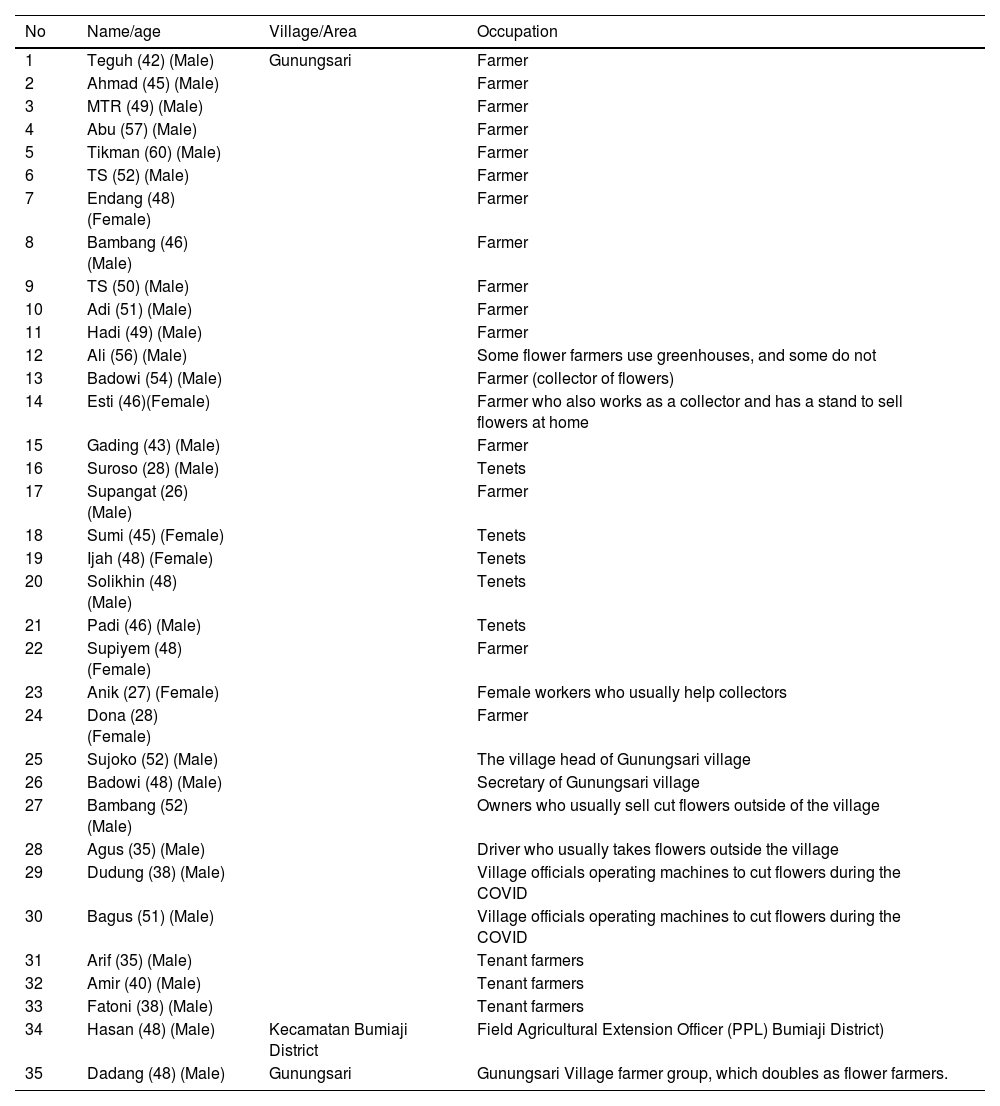 | No | Name/age | Village/Area | Occupation |
|---|---|---|---|
| 1 | Teguh (42) (Male) | Gunungsari | Farmer |
| 2 | Ahmad (45) (Male) | | Farmer |
| 3 | MTR (49) (Male) | | Farmer |
| 4 | Abu (57) (Male) | | Farmer |
| 5 | Tikman (60) (Male) | | Farmer |
| 6 | TS (52) (Male) | | Farmer |
| 7 | Endang (48) (Female) | | Farmer |
| 8 | Bambang (46) (Male) | | Farmer |
| 9 | TS (50) (Male) | | Farmer |
| 10 | Adi (51) (Male) | | Farmer |
| 11 | Hadi (49) (Male) | | Farmer |
| 12 | Ali (56) (Male) | | Some flower farmers use greenhouses, and some do not |
| 13 | Badowi (54) (Male) | | Farmer (collector of flowers) |
| 14 | Esti (46)(Female) | | Farmer who also works as a collector and has a stand to sell flowers at home |
| 15 | Gading (43) (Male) | | Farmer |
| 16 | Suroso (28) (Male) | | Tenets |
| 17 | Supangat (26) (Male) | | Farmer |
| 18 | Sumi (45) (Female) | | Tenets |
| 19 | Ijah (48) (Female) | | Tenets |
| 20 | Solikhin (48) (Male) | | Tenets |
| 21 | Padi (46) (Male) | | Tenets |
| 22 | Supiyem (48) (Female) | | Farmer |
| 23 | Anik (27) (Female) | | Female workers who usually help collectors |
| 24 | Dona (28) (Female) | | Farmer |
| 25 | Sujoko (52) (Male) | | The village head of Gunungsari village |
| 26 | Badowi (48) (Male) | | Secretary of Gunungsari village |
| 27 | Bambang (52) (Male) | | Owners who usually sell cut flowers outside of the village |
| 28 | Agus (35) (Male) | | Driver who usually takes flowers outside the village |
| 29 | Dudung (38) (Male) | | Village officials operating machines to cut flowers during the COVID |
| 30 | Bagus (51) (Male) | | Village officials operating machines to cut flowers during the COVID |
| 31 | Arif (35) (Male) | | Tenant farmers |
| 32 | Amir (40) (Male) | | Tenant farmers |
| 33 | Fatoni (38) (Male) | | Tenant farmers |
| 34 | Hasan (48) (Male) | Kecamatan Bumiaji District | Field Agricultural Extension Officer (PPL) Bumiaji District) |
| 35 | Dadang (48) (Male) | Gunungsari | Gunungsari Village farmer group, which doubles as flower farmers. |